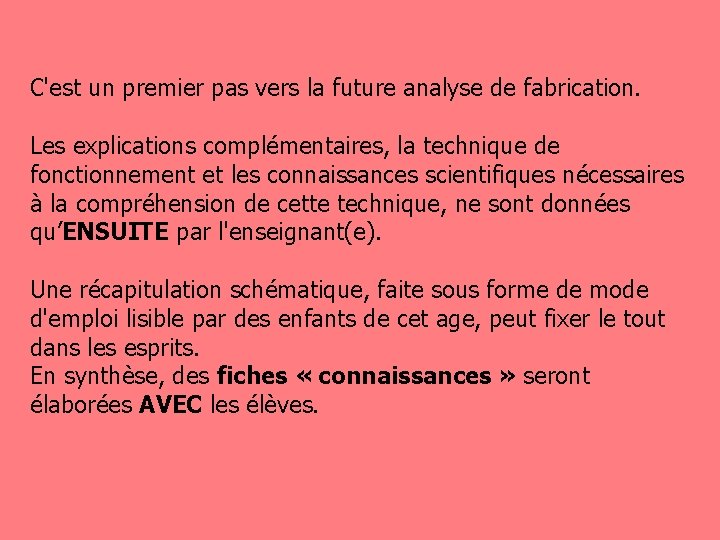 C'est un premier pas vers la future analyse de fabrication.

Les explications complémentaires, la technique de fonctionnement et les connaissances scientifiques nécessaires à la compréhension de cette technique, ne sont données qu'ENSUITE par l'enseignant(e).

Une récapitulation schématique, faite sous forme de mode d'emploi lisible par des enfants de cet age, peut fixer le tout dans les esprits.
En synthèse, des fiches « connaissances » seront élaborées AVEC les élèves.